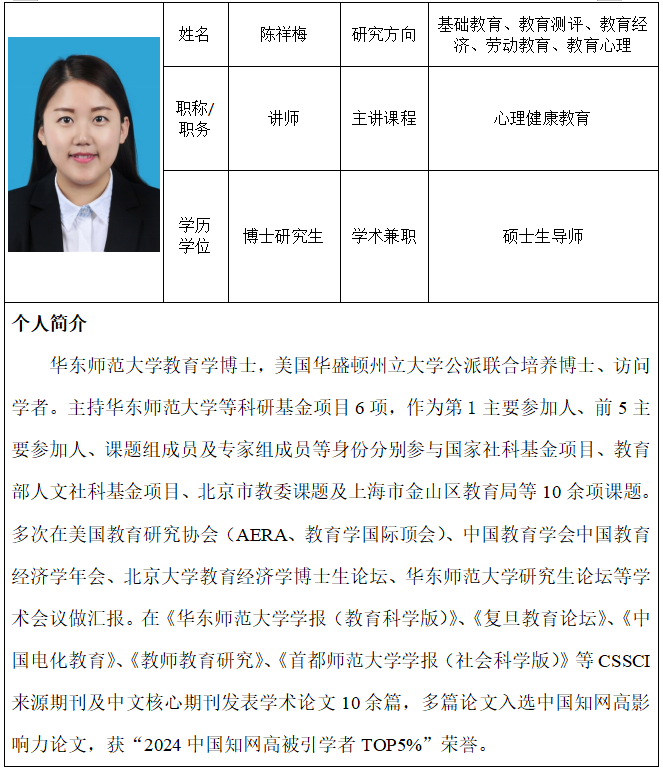 | 姓名 | 陈祥梅 | 研究方向 | 基础教育、教育测评、教育经济、劳动教育、教育心理 |
|---|---|---|---|
| 职称/职务 | 讲师 | 主讲课程 | 心理健康教育 |
| 学历学位 | 博士研究生 | 学术兼职 | 硕士生导师 |

个人简介

华东师范大学教育学博士，美国华盛顿州立大学公派联合培养博士、访问学者。主持华东师范大学等科研基金项目 6 项，作为第 1 主要参加人、前 5 主要参加人、课题组成员及专家组成员等身份分别参与国家社科基金项目、教育部人文社科基金项目、北京市教委课题及上海市金山区教育局等 10 余项课题。多次在美国教育研究协会（AERA、教育学国际顶会）、中国教育学会中国教育经济学年会、北京大学教育经济学博士生论坛、华东师范大学研究生论坛等学术会议做汇报。在《华东师范大学学报（教育科学版）》、《复旦教育论坛》、《中国电化教育》、《教师教育研究》、《首都师范大学学报（社会科学版）》等 CSSCI 来源期刊及中文核心期刊发表学术论文 10 余篇，多篇论文入选中国知网高影响力论文，获“2024 中国知网高被引学者 TOP5%”荣誉。